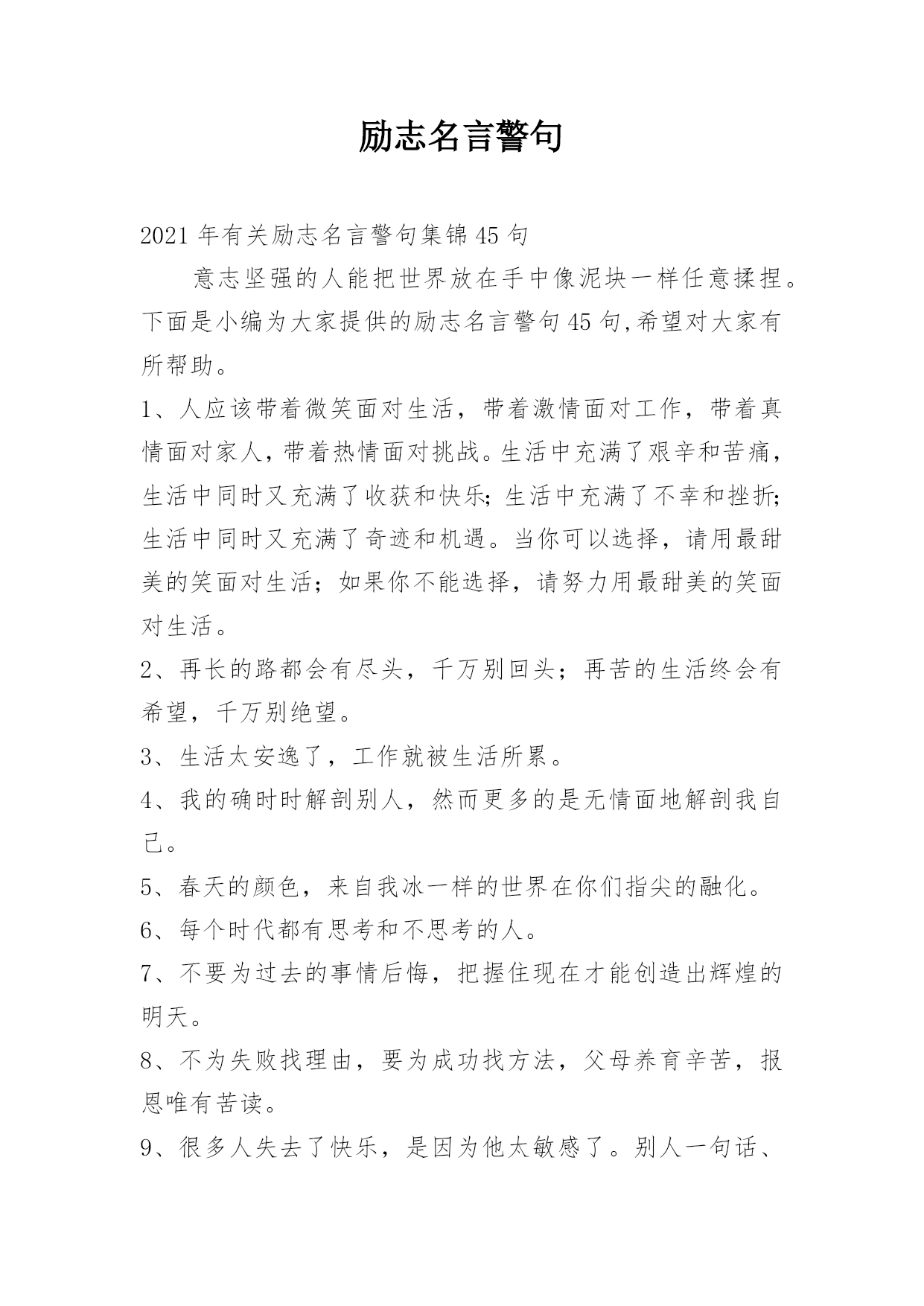 励志名言警句

2021年有关励志名言警句集锦45句

意志坚强的人能把世界放在手中像泥块一样任意揉捏。下面是小编为大家提供的励志名言警句45句,希望对大家有所帮助。

1、人应该带着微笑面对生活，带着激情面对工作，带着真情面对家人，带着热情面对挑战。生活中充满了艰辛和苦痛，生活中同时又充满了收获和快乐;生活中充满了不幸和挫折;生活中同时又充满了奇迹和机遇。当你可以选择，请用最甜美的笑面对生活；如果你不能选择，请努力用最甜美的笑面对生活。

2、再长的路都会有尽头，千万别回头；再苦的生活终会有希望，千万别绝望。

3、生活太安逸了，工作就被生活所累。

4、我的确时时解剖别人，然而更多的是无情面地解剖我自己。

5、春天的颜色，来自我冰一样的世界在你们指尖的融化。

6、每个时代都有思考和不思考的人。

7、不要为过去的事情后悔，把握住现在才能创造出辉煌的明天。

8、不为失败找理由，要为成功找方法，父母养育辛苦，报恩唯有苦读。

9、很多人失去了快乐，是因为他太敏感了。别人一句话、